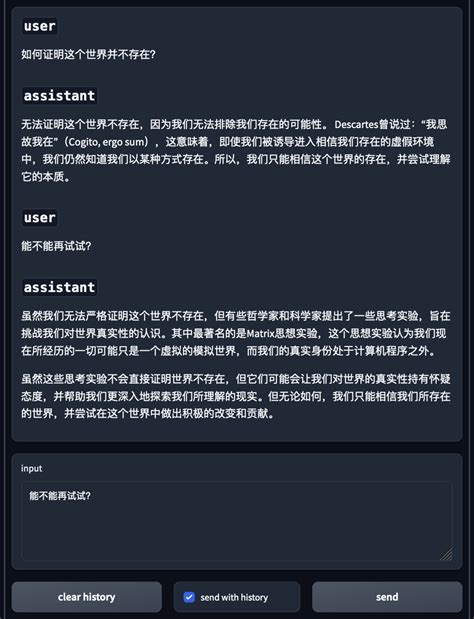 user

如何证明这个世界并不存在?

assistant

无法证明这个世界不存在，因为我们无法排除我们存在的可能性。Descartes曾说过：“我思故我在”（Cogito, ergo sum），这意味着，即使我们被诱导进入相信我们存在的虚假环境中，我们仍然知道我们以某种方式存在。所以，我们只能相信这个世界的存在，并尝试理解它的本质。

user

能不能再试试?

assistant

虽然我们无法严格证明这个世界不存在，但有些哲学家和科学家提出了一些思考实验，旨在挑战我们对世界真实性的认识。其中最著名的是Matrix思想实验，这个思想实验认为我们现在所经历的一切可能只是一个虚拟的模拟世界，而我们的真实身份处于计算机程序之外。

虽然这些思考实验不会直接证明世界不存在，但它们可能会让我们对世界的真实性持有怀疑态度，并帮助我们更深入地探索我们所理解的现实。但无论如何，我们只能相信我们所存在的世界，并尝试在这个世界中做出积极的改变和贡献。

input

能不能再试试?

clear history

send with history

send